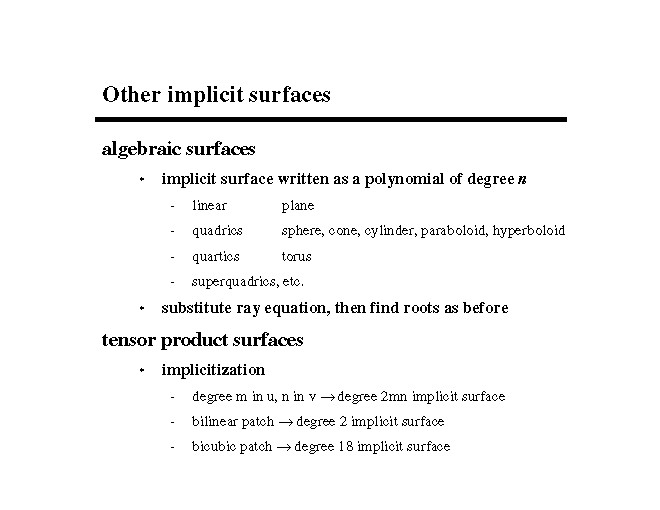 Other implicit surfaces

algebraic surfaces

• implicit surface written as a polynomial of degree n

- linear plane
- quadrics sphere, cone, cylinder, paraboloid, hyperboloid
- quartics torus
- superquadrics, etc.

• substitute ray equation, then find roots as before

tensor product surfaces

• implicitization

- degree m in u, n in v → degree 2mn implicit surface
- bilinear patch → degree 2 implicit surface
- bicubic patch → degree 18 implicit surface